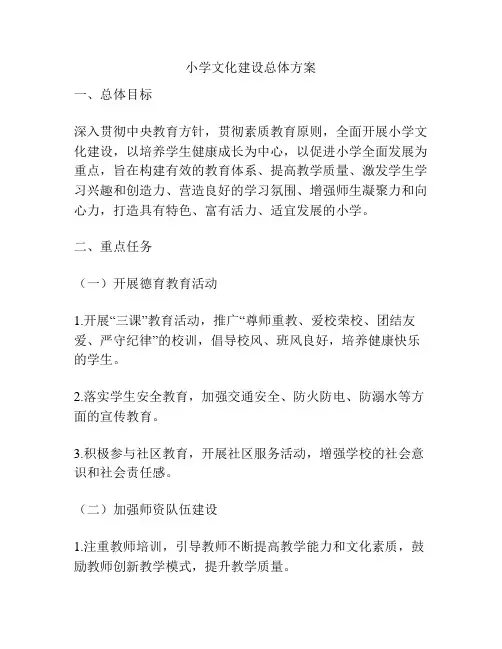 小学文化建设总体方案

一、总体目标

深入贯彻中央教育方针，贯彻素质教育原则，全面开展小学文化建设，以培养学生健康成长为中心，以促进小学全面发展为重点，旨在构建有效的教育体系、提高教学质量、激发学生学习兴趣和创造力、营造良好的学习氛围、增强师生凝聚力和向心力，打造具有特色、富有活力、适宜发展的小学。

二、重点任务

（一）开展德育教育活动

1.开展“三课”教育活动，推广“尊师重教、爱校荣校、团结友爱、严守纪律”的校训，倡导校风、班风良好，培养健康快乐的学生。

2.落实学生安全教育，加强交通安全、防火防电、防溺水等方面的宣传教育。

3.积极参与社区教育，开展社区服务活动，增强学校的社会意识和社会责任感。

（二）加强师资队伍建设

1.注重教师培训，引导教师不断提高教学能力和文化素质，鼓励教师创新教学模式，提升教学质量。